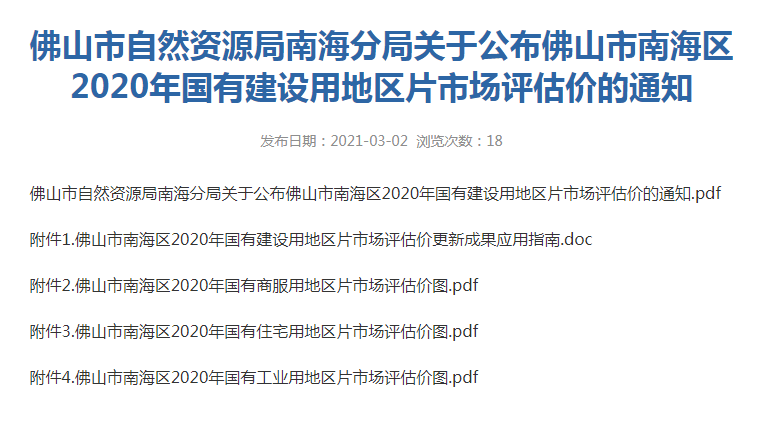 佛山市自然资源局南海分局关于公布佛山市南海区2020年国有建设用地区片市场评估价的通知

发布日期：2021-03-02 浏览次数：18

佛山市自然资源局南海分局关于公布佛山市南海区2020年国有建设用地区片市场评估价的通知.pdf

附件1.佛山市南海区2020年国有建设用地区片市场评估价更新成果应用指南.doc

附件2.佛山市南海区2020年国有商服用地区片市场评估价图.pdf

附件3.佛山市南海区2020年国有住宅用地区片市场评估价图.pdf

附件4.佛山市南海区2020年国有工业用地区片市场评估价图.pdf